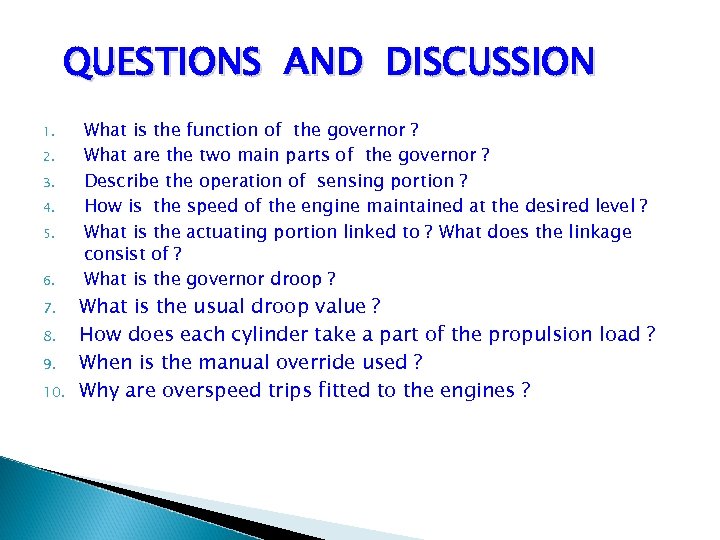 QUESTIONS AND DISCUSSION

1. What is the function of the governor ?
2. What are the two main parts of the governor ?
3. Describe the operation of sensing portion ?
4. How is the speed of the engine maintained at the desired level ?
5. What is the actuating portion linked to ? What does the linkage consist of ?
6. What is the governor droop ?
7. What is the usual droop value ?
8. How does each cylinder take a part of the propulsion load ?
9. When is the manual override used ?
10. Why are overspeed trips fitted to the engines ?